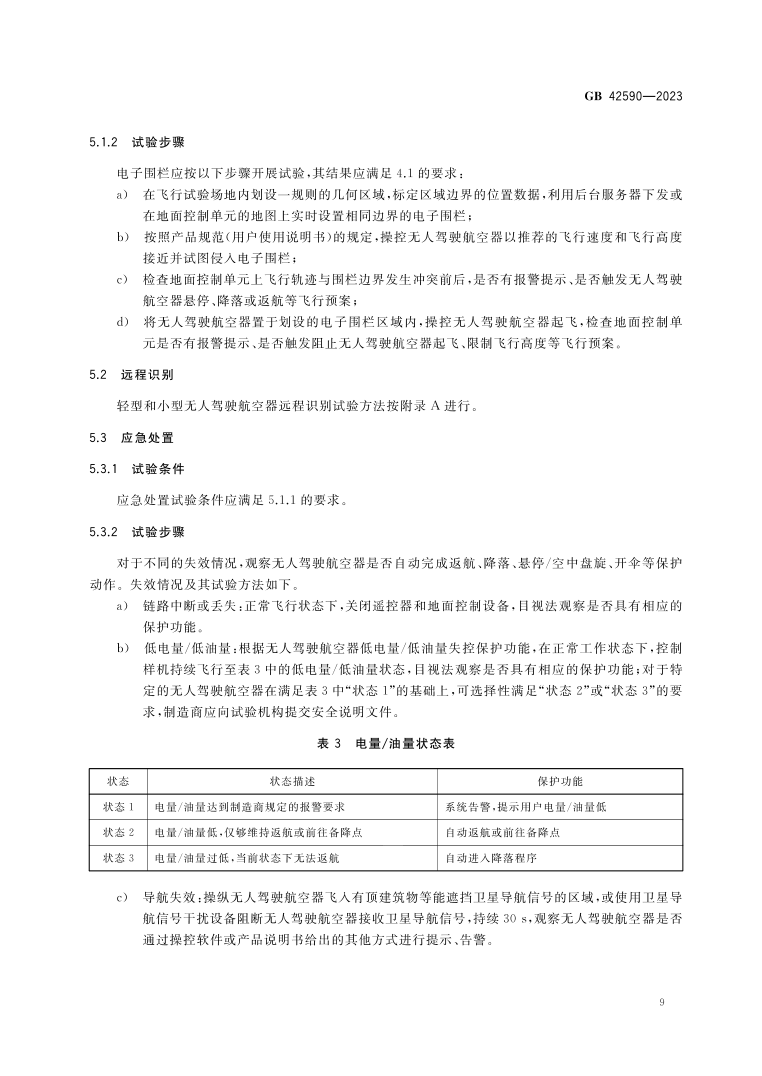 GB 42590—2023

5.1.2 试验步骤

电子围栏应按以下步骤开展试验，其结果应满足 4.1 的要求：

a) 在飞行试验场地内划设一规则的几何区域，标定区域边界的位置数据，利用后台服务器下发或在地面控制单元的地图上实时设置相同边界的电子围栏；

b) 按照产品规范（用户使用说明书）的规定，操控无人驾驶航空器以推荐的飞行速度和飞行高度接近并试图侵入电子围栏；

c) 检查地面控制单元上飞行轨迹与围栏边界发生冲突前后，是否有报警提示、是否触发无人驾驶航空器悬停、降落或返航等飞行预案；

d) 将无人驾驶航空器置于划设的电子围栏区域内，操控无人驾驶航空器起飞，检查地面控制单元是否有报警提示、是否触发阻止无人驾驶航空器起飞、限制飞行高度等飞行预案。

5.2 远程识别

轻型和小型无人驾驶航空器远程识别试验方法按附录 A 进行。

5.3 应急处置

5.3.1 试验条件

应急处置试验条件应满足 5.1.1 的要求。

5.3.2 试验步骤

对于不同的失效情况，观察无人驾驶航空器是否自动完成返航、降落、悬停/空中盘旋、开伞等保护动作。失效情况及其试验方法如下。

a) 链路中断或丢失：正常飞行状态下，关闭遥控器和地面控制设备，目视法观察是否具有相应的保护功能。

b) 低电量/低油量：根据无人驾驶航空器低电量/低油量失控保护功能，在正常工作状态下，控制样机持续飞行至表 3 中的低电量/低油量状态，目视法观察是否具有相应的保护功能；对于特定的无人驾驶航空器在满足表 3 中“状态 1”的基础上，可选择性满足“状态 2”或“状态 3”的要求，制造商应向试验机构提交安全说明文件。

表 3 电量/油量状态表

| 状态 | 状态描述 | 保护功能 |
|---|---|---|
| 状态 1 | 电量/油量达到制造商规定的报警要求 | 系统告警，提示用户电量/油量低 |
| 状态 2 | 电量/油量低，仅够维持返航或前往备降点 | 自动返航或前往备降点 |
| 状态 3 | 电量/油量过低，当前状态下无法返航 | 自动进入降落程序 |

c) 导航失效：操纵无人驾驶航空器飞入有顶建筑物等能遮挡卫星导航信号的区域，或使用卫星导航信号干扰设备阻断无人驾驶航空器接收卫星导航信号，持续 30 s，观察无人驾驶航空器是否通过操控软件或产品说明书给出的其他方式进行提示、告警。

9